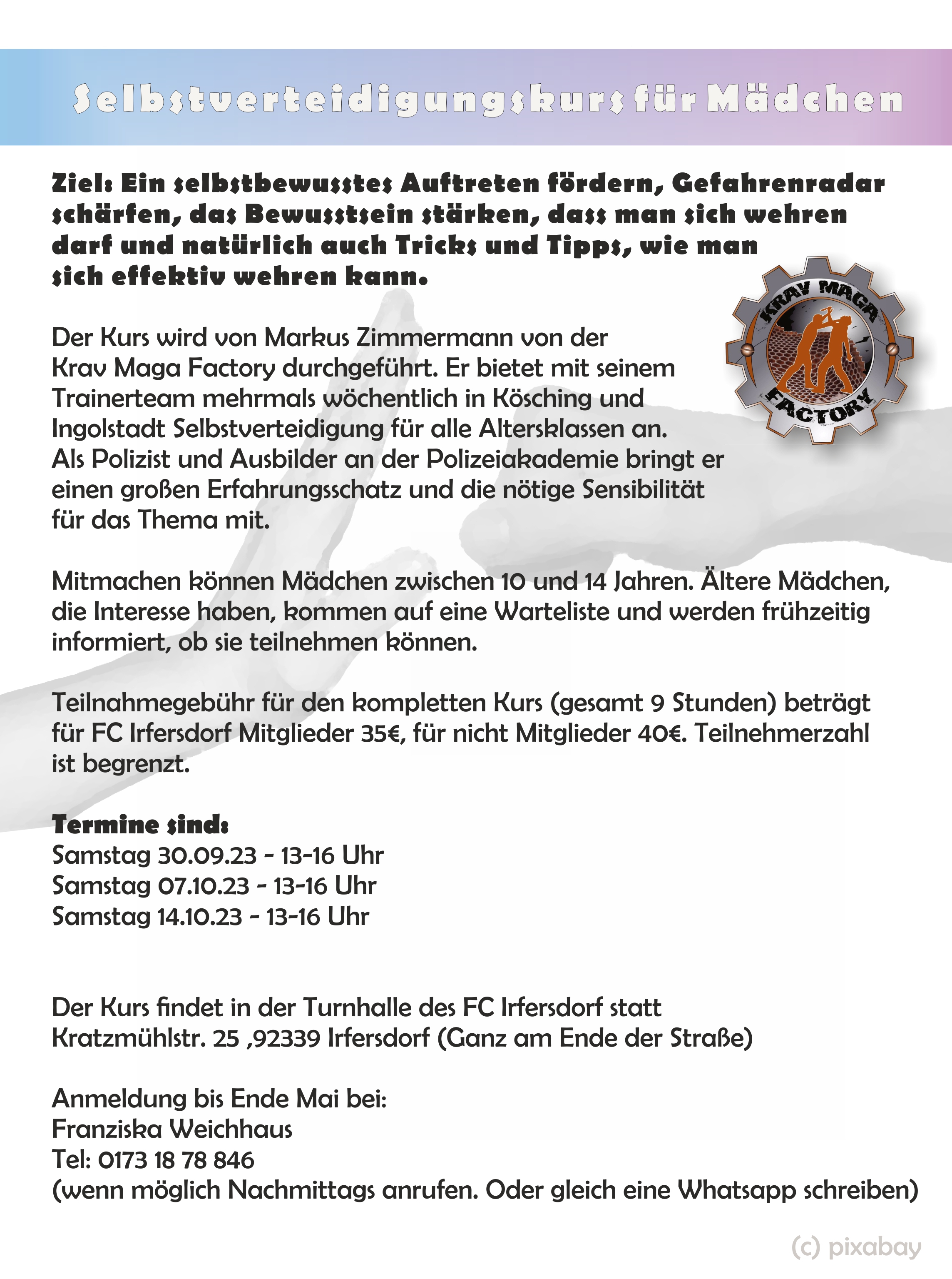 Selbstverteidigungskurs für Mädchen

Ziel: Ein selbstbewusstes Auftreten fördern, Gefahrenradar schärfen, das Bewusstsein stärken, dass man sich wehren darf und natürlich auch Tricks und Tipps, wie man sich effektiv wehren kann.

KRAV MAGA FACTORY

Der Kurs wird von Markus Zimmermann von der Krav Maga Factory durchgeführt. Er bietet mit seinem Trainerteam mehrmals wöchentlich in Kösching und Ingolstadt Selbstverteidigung für alle Altersklassen an. Als Polizist und Ausbilder an der Polizeiakademie bringt er einen großen Erfahrungsschatz und die nötige Sensibilität für das Thema mit.

Mitmachen können Mädchen zwischen 10 und 14 Jahren. Ältere Mädchen, die Interesse haben, kommen auf eine Warteliste und werden frühzeitig informiert, ob sie teilnehmen können.

Teilnahmegebühr für den kompletten Kurs (gesamt 9 Stunden) beträgt für FC Irfersdorf Mitglieder 35€, für nicht Mitglieder 40€. Teilnehmerzahl ist begrenzt.

Termine sind:
Samstag 30.09.23 - 13-16 Uhr
Samstag 07.10.23 - 13-16 Uhr
Samstag 14.10.23 - 13-16 Uhr

Der Kurs findet in der Turnhalle des FC Irfersdorf statt
Kratzmühlstr. 25 ,92339 Irfersdorf (Ganz am Ende der Straße)

Anmeldung bis Ende Mai bei:
Franziska Weichhaus
Tel: 0173 18 78 846
(wenn möglich Nachmittags anrufen. Oder gleich eine Whatsapp schreiben)

(c) pixabay